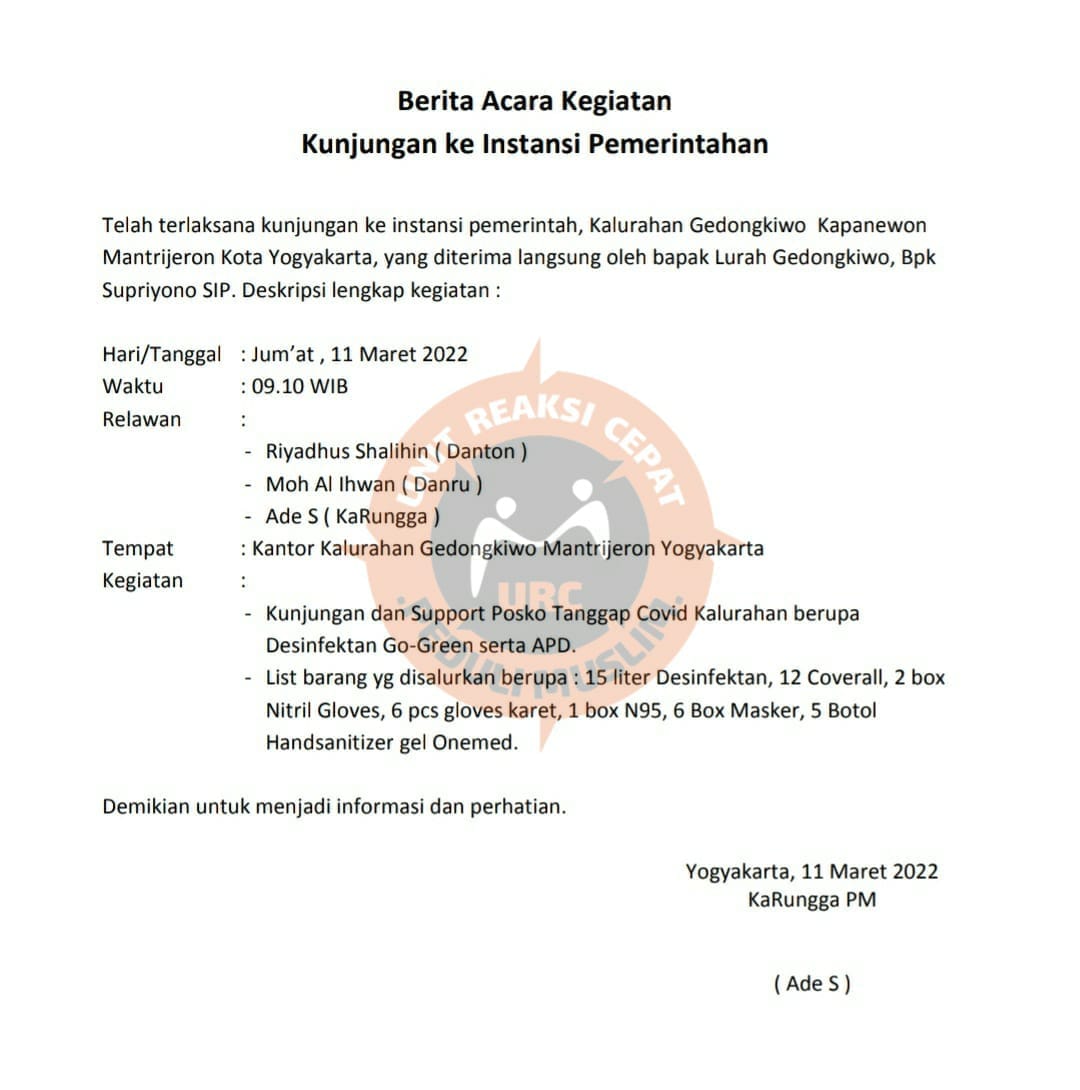 Berita Acara Kegiatan
Kunjungan ke Instansi Pemerintahan

Telah terlaksana kunjungan ke instansi pemerintah, Kalurahan Gedongkiwo Kapanewon Mantrijeron Kota Yogyakarta, yang diterima langsung oleh bapak Lurah Gedongkiwo, Bpk Supriyono SIP. Deskripsi lengkap kegiatan :

Hari/Tanggal : Jum'at , 11 Maret 2022
Waktu : 09.10 WIB
Relawan :
- Riyadhus Shalihin ( Danton )
- Moh Al Ihwan ( Danru )
- Ade S ( KaRungga )
Tempat : Kantor Kalurahan Gedongkiwo Mantrijeron Yogyakarta
Kegiatan :
- Kunjungan dan Support Posko Tanggap Covid Kalurahan berupa Desinfektan Go-Green serta APD.
- List barang yg disalurkan berupa : 15 liter Desinfektan, 12 Coverall, 2 box Nitril Gloves, 6 pcs gloves karet, 1 box N95, 6 Box Masker, 5 Botol Handsanitizer gel Onemed.

Demikian untuk menjadi informasi dan perhatian.

Yogyakarta, 11 Maret 2022
KaRungga PM

( Ade S )

UNIT REAKSI CEPAT
URC
PEDULI MUSLIM